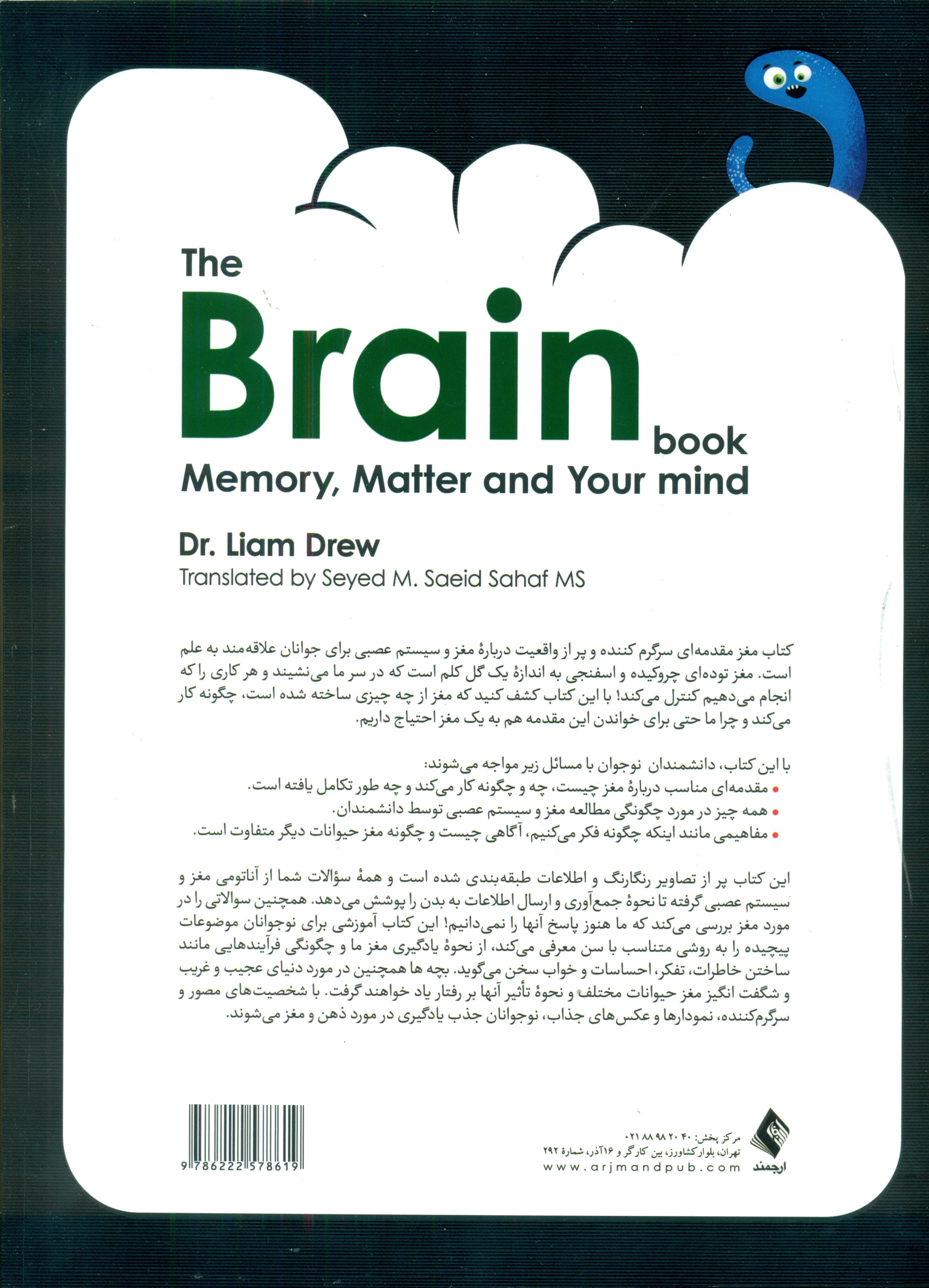 The
Brain
book
Memory, Matter and Your mind

Dr. Liam Drew
Translated by Seyed M. Saeid Sahaf MS

کتاب مغز مقدمه‌ای سرگرم کننده و پر از واقعیت دربارهٔ مغز و سیستم عصبی برای جوانان علاقه‌مند به علم است. مغز توده‌ای چروکیده و اسفنجی به اندازهٔ یک گل کلم است که در سر ما می‌نشیند و هر کاری را که انجام می‌دهیم کنترل می‌کند! با این کتاب کشف کنید که مغز از چه چیزی ساخته شده است، چگونه کار می‌کند و چرا ما حتی برای خواندن این مقدمه هم به یک مغز احتیاج داریم.

با این کتاب، دانشمندان نوجوان با مسائل زیر مواجه می‌شوند:
• مقدمه‌ای مناسب دربارهٔ مغز چیست، چه و چگونه کار می‌کند و چه طور تکامل یافته است.
• همه چیز در مورد چگونگی مطالعه مغز و سیستم عصبی توسط دانشمندان.
• مفاهیمی مانند اینکه چگونه فکر می‌کنیم، آگاهی چیست و چگونه مغز حیوانات دیگر متفاوت است.

این کتاب پر از تصاویر رنگارنگ و اطلاعات طبقه‌بندی شده است و همهٔ سؤالات شما از آناتومی مغز و سیستم عصبی گرفته تا نحوهٔ جمع‌آوری و ارسال اطلاعات به بدن را پوشش می‌دهد. همچنین سوالاتی را در مورد مغز بررسی می‌کند که ما هنوز پاسخ آنها را نمی‌دانیم! این کتاب آموزشی برای نوجوانان موضوعات پیچیده را به روشی متناسب با سن معرفی می‌کند، از نحوهٔ یادگیری مغز ما و چگونگی فرآیندهایی مانند ساختن خاطرات، تفکر، احساسات و خواب سخن می‌گوید. بچه ها همچنین در مورد دنیای عجیب و غریب و شگفت انگیز مغز حیوانات مختلف و نحوهٔ تأثیر آنها بر رفتار یاد خواهند گرفت. با شخصیت‌های مصور و سرگرم‌کننده، نمودارها و عکس‌های جذاب، نوجوانان جذب یادگیری در مورد ذهن و مغز می‌شوند.

9786222578619

مرکز پخش: ۰۲۱ ۸۸ ۹۸ ۲۰ ۴۰
تهران، بلوار کشاورز، بین کارگر و ۱۶آذر، شمارهٔ ۲۹۲
www.arjmandpub.com
ارجمند